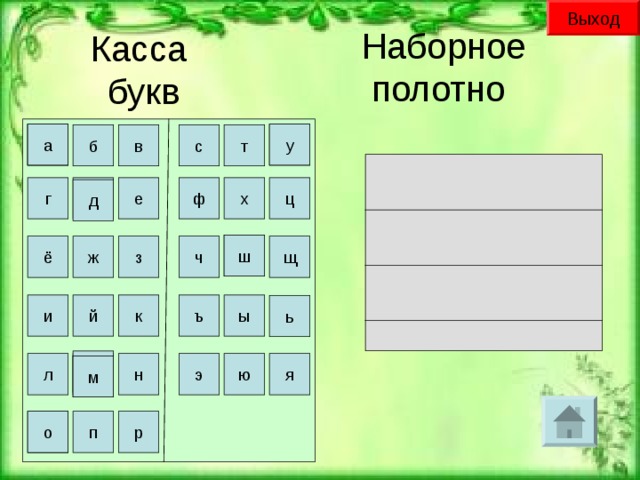 Выход

Касса букв

Наборное полотно

а б в
г д е
ё ж з
и й к
л м н
о п р

с т у
ф х ц
ч ш щ
ъ ы ь
э ю я